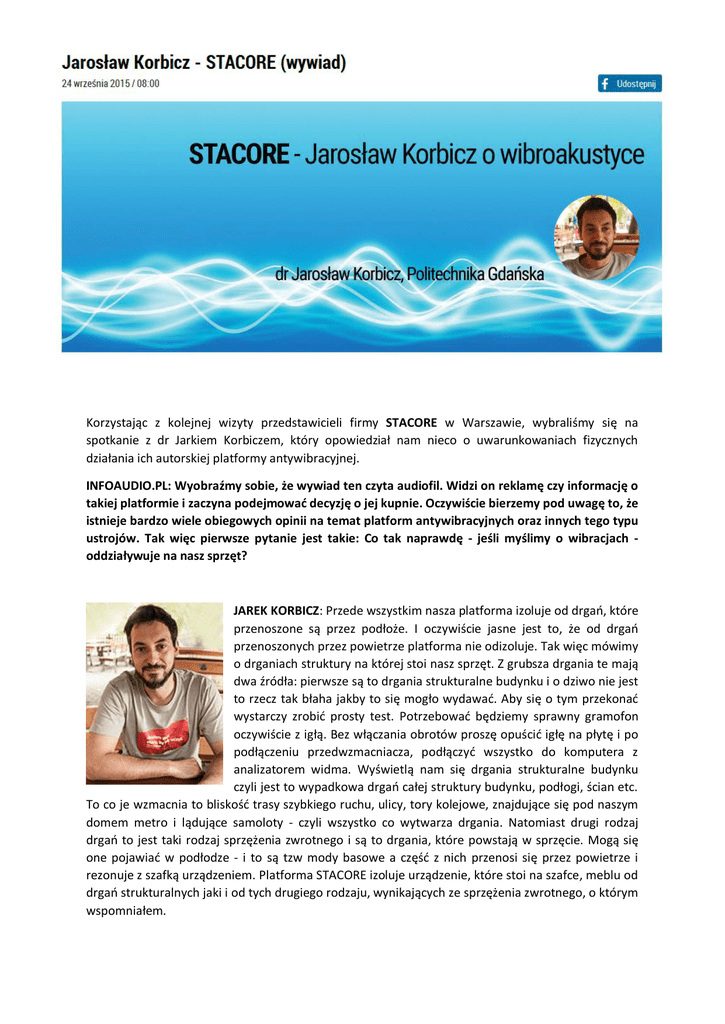 Jarosław Korbicz - STACORE (wywiad)
24 września 2015 / 08:00

Udostępnij

STACORE - Jarosław Korbicz o wibroakustyce

dr Jarosław Korbicz, Politechnika Gdańska

Korzystając z kolejnej wizyty przedstawicieli firmy **STACORE** w Warszawie, wybraliśmy się na spotkanie z dr Jarkiem Korbiczem, który opowiedział nam nieco o uwarunkowaniach fizycznych działania ich autorskiej platformy antywibracyjnej.

**INFOAUDIO.PL: Wyobraźmy sobie, że wywiad ten czyta audiofil. Widzi on reklamę czy informację o takiej platformie i zaczyna podejmować decyzję o jej kupnie. Oczywiście bierzemy pod uwagę to, że istnieje bardzo wiele obiegowych opinii na temat platform antywibracyjnych oraz innych tego typu ustrojów. Tak więc pierwsze pytanie jest takie: Co tak naprawdę - jeśli myślimy o wibracjach - oddziaływuje na nasz sprzęt?**

**JAREK KORBICZ**: Przede wszystkim nasza platforma izoluje od drgań, które przenoszone są przez podłoże. I oczywiście jasne jest to, że od drgań przenoszonych przez powietrze platforma nie odizoluje. Tak więc mówimy o drganiach struktury na której stoi nasz sprzęt. Z grubsza drgania te mają dwa źródła: pierwsze są to drgania strukturalne budynku i o dziwo nie jest to rzecz tak błaha jakby to się mogło wydawać. Aby się o tym przekonać wystarczy zrobić prosty test. Potrzebować będziemy sprawny gramofon oczywiście z igłą. Bez włączania obrotów proszę opuścić igłę na płytę i po podłączeniu przedwzmacniacza, podłączyć wszystko do komputera z analizatorem widma. Wyświetlą nam się drgania strukturalne budynku czyli jest to wypadkowa drgań całej struktury budynku, podłogi, ścian etc. To co je wzmacnia to bliskość trasy szybkiego ruchu, ulicy, tory kolejowe, znajdujące się pod naszym domem metro i lądujące samoloty - czyli wszystko co wytwarza drgania. Natomiast drugi rodzaj drgań to jest taki rodzaj sprzężenia zwrotnego i są to drgania, które powstają w sprzęcie. Mogą się one pojawiać w podłodze - i to są tzw mody basowe a część z nich przenosi się przez powietrze i rezonuje z szafką urządzeniem. Platforma STACORE izoluje urządzenie, które stoi na szafce, meblu od drgań strukturalnych jaki i od tych drugiego rodzaju, wynikających ze sprzężenia zwrotnego, o którym wspomniałem.